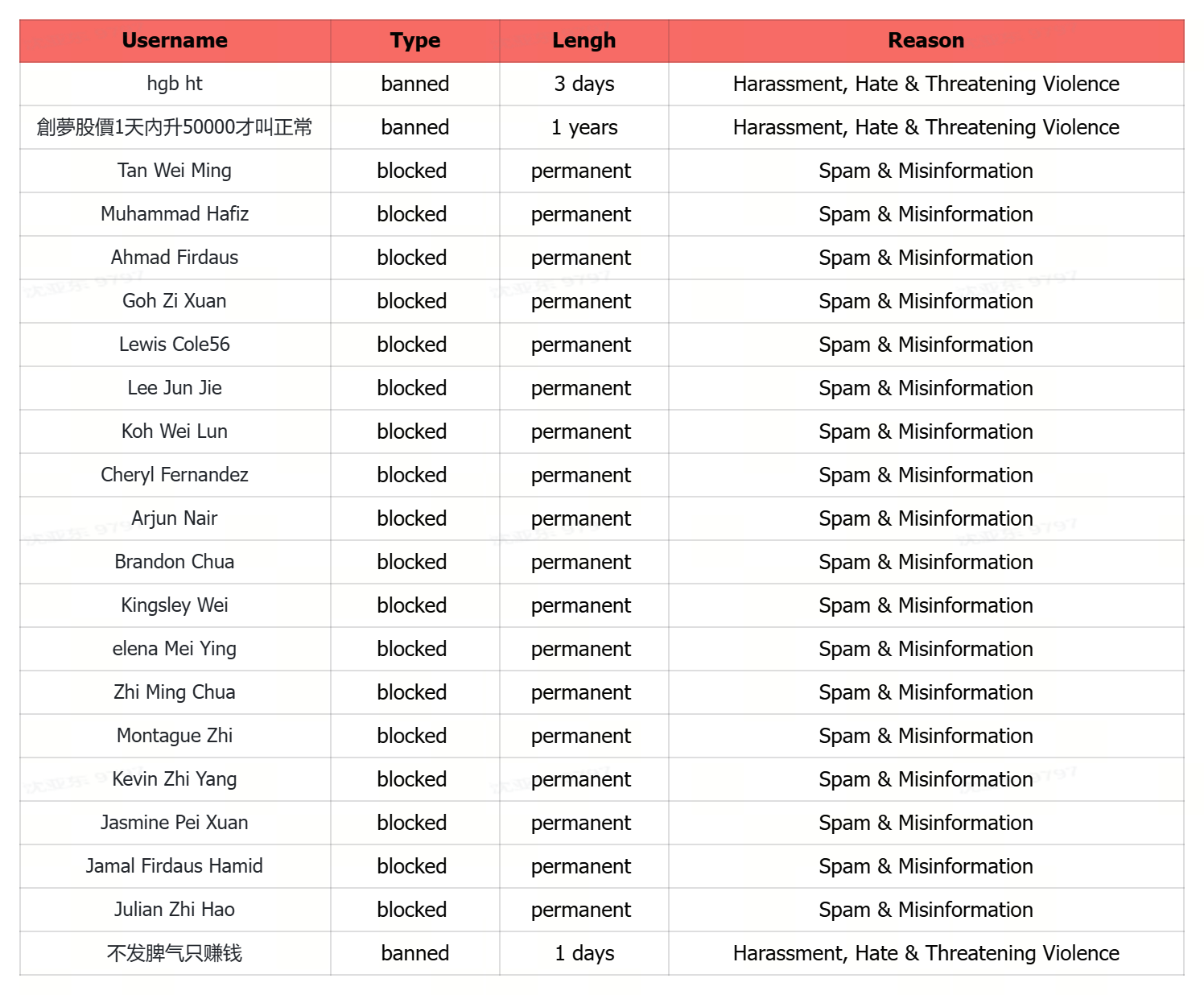 | Username | Type | Lengh | Reason |
|---|---|---|---|
| hgb ht | banned | 3 days | Harassment, Hate & Threatening Violence |
| 創夢股價1天内升50000才叫正常 | banned | 1 years | Harassment, Hate & Threatening Violence |
| Tan Wei Ming | blocked | permanent | Spam & Misinformation |
| Muhammad Hafiz | blocked | permanent | Spam & Misinformation |
| Ahmad Firdaus | blocked | permanent | Spam & Misinformation |
| Goh Zi Xuan | blocked | permanent | Spam & Misinformation |
| Lewis Cole56 | blocked | permanent | Spam & Misinformation |
| Lee Jun Jie | blocked | permanent | Spam & Misinformation |
| Koh Wei Lun | blocked | permanent | Spam & Misinformation |
| Cheryl Fernandez | blocked | permanent | Spam & Misinformation |
| Arjun Nair | blocked | permanent | Spam & Misinformation |
| Brandon Chua | blocked | permanent | Spam & Misinformation |
| Kingsley Wei | blocked | permanent | Spam & Misinformation |
| elena Mei Ying | blocked | permanent | Spam & Misinformation |
| Zhi Ming Chua | blocked | permanent | Spam & Misinformation |
| Montague Zhi | blocked | permanent | Spam & Misinformation |
| Kevin Zhi Yang | blocked | permanent | Spam & Misinformation |
| Jasmine Pei Xuan | blocked | permanent | Spam & Misinformation |
| Jamal Firdaus Hamid | blocked | permanent | Spam & Misinformation |
| Julian Zhi Hao | blocked | permanent | Spam & Misinformation |
| 不发脾气只赚钱 | banned | 1 days | Harassment, Hate & Threatening Violence |